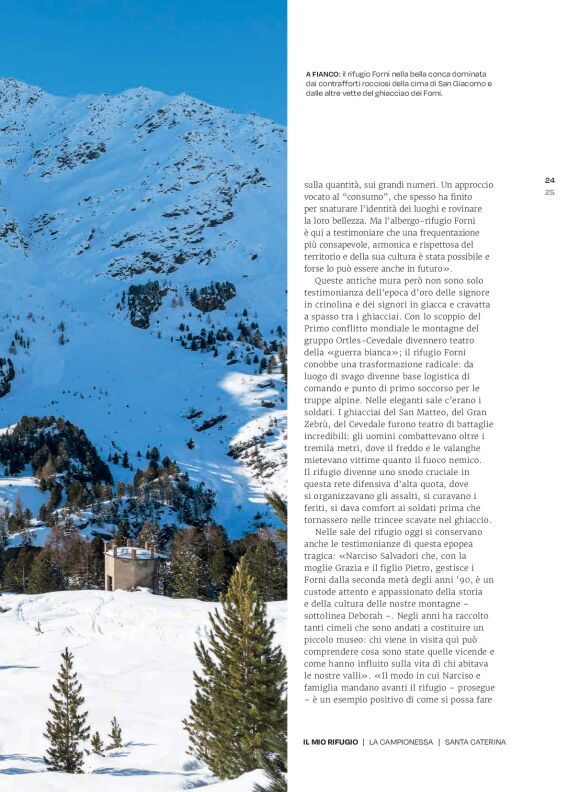 A FIANCO: il rifugio Forni nella bella conca dominata dai contrafforti rocciosi della cima di San Giacomo e dalle altre vette del ghiacciao dei Forni.

24
25

sulla quantità, sui grandi numeri. Un approccio vocato al "consumo", che spesso ha finito per snaturare l'identità dei luoghi e rovinare la loro bellezza. Ma l'albergo-rifugio Forni è qui a testimoniare che una frequentazione più consapevole, armonica e rispettosa del territorio e della sua cultura è stata possibile e forse lo può essere anche in futuro».

Queste antiche mura però non sono solo testimonianza dell'epoca d'oro delle signore in crinolina e dei signori in giacca e cravatta a spasso tra i ghiacciai. Con lo scoppio del Primo conflitto mondiale le montagne del gruppo Ortles-Cevedale divennero teatro della «guerra bianca»; il rifugio Forni conobbe una trasformazione radicale: da luogo di svago divenne base logistica di comando e punto di primo soccorso per le truppe alpine. Nelle eleganti sale c'erano i soldati. I ghiacciai del San Matteo, del Gran Zebrù, del Cevedale furono teatro di battaglie incredibili: gli uomini combattevano oltre i tremila metri, dove il freddo e le valanghe mietevano vittime quanto il fuoco nemico. Il rifugio divenne uno snodo cruciale in questa rete difensiva d'alta quota, dove si organizzavano gli assalti, si curavano i feriti, si dava comfort ai soldati prima che tornassero nelle trincee scavate nel ghiaccio.

Nelle sale del rifugio oggi si conservano anche le testimonianze di questa epopea tragica: «Narciso Salvadori che, con la moglie Grazia e il figlio Pietro, gestisce i Forni dalla seconda metà degli anni '90, è un custode attento e appassionato della storia e della cultura delle nostre montagne – sottolinea Deborah –. Negli anni ha raccolto tanti cimeli che sono andati a costituire un piccolo museo: chi viene in visita qui può comprendere cosa sono state quelle vicende e come hanno influito sulla vita di chi abitava le nostre valli». «Il modo in cui Narciso e famiglia mandano avanti il rifugio – prosegue – è un esempio positivo di come si possa fare

IL MIO RIFUGIO | LA CAMPIONESSA | SANTA CATERINA